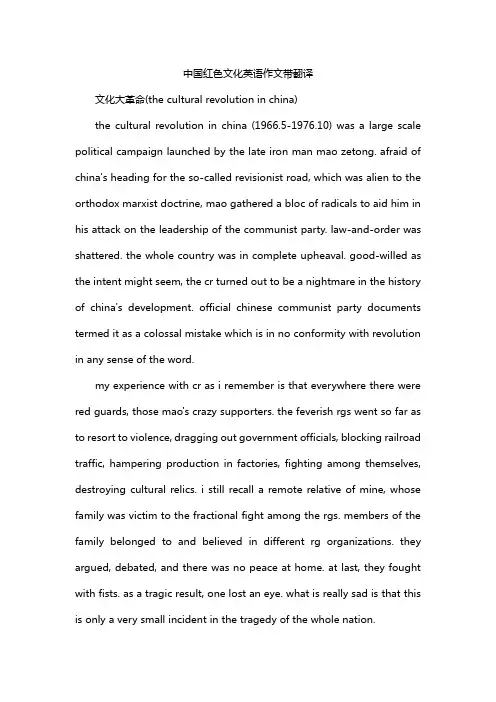 中国红色文化英语作文带翻译

文化大革命(the cultural revolution in china)

the cultural revolution in china (1966.5-1976.10) was a large scale political campaign launched by the late iron man mao zetong. afraid of china's heading for the so-called revisionist road, which was alien to the orthodox marxist doctrine, mao gathered a bloc of radicals to aid him in his attack on the leadership of the communist party. law-and-order was shattered. the whole country was in complete upheaval. good-willed as the intent might seem, the cr turned out to be a nightmare in the history of china's development. official chinese communist party documents termed it as a colossal mistake which is in no conformity with revolution in any sense of the word.

my experience with cr as i remember is that everywhere there were red guards, those mao's crazy supporters. the feverish rgs went so far as to resort to violence, dragging out government officials, blocking railroad traffic, hampering production in factories, fighting among themselves, destroying cultural relics. i still recall a remote relative of mine, whose family was victim to the fractional fight among the rgs. members of the family belonged to and believed in different rg organizations. they argued, debated, and there was no peace at home. at last, they fought with fists. as a tragic result, one lost an eye. what is really sad is that this is only a very small incident in the tragedy of the whole nation.